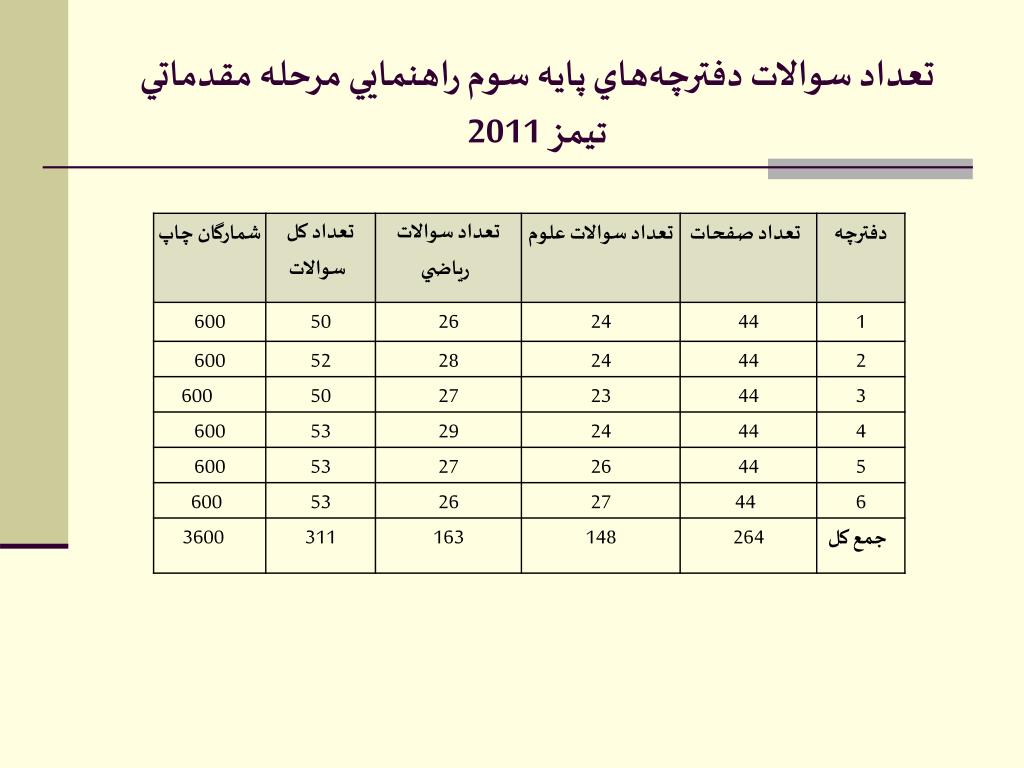 تعداد سوالات دفترچه‌هاي پايه سوم راهنمايي مرحله مقدماتي تيمز 2011

| دفترچه | تعداد صفحات | تعداد سوالات علوم | تعداد سوالات رياضي | تعداد كل سوالات | شمارگان چاپ |
|---|---|---|---|---|---|
| 1 | 44 | 24 | 26 | 50 | 600 |
| 2 | 44 | 24 | 28 | 52 | 600 |
| 3 | 44 | 23 | 27 | 50 | 600 |
| 4 | 44 | 24 | 29 | 53 | 600 |
| 5 | 44 | 26 | 27 | 53 | 600 |
| 6 | 44 | 27 | 26 | 53 | 600 |
| جمع كل | 264 | 148 | 163 | 311 | 3600 |